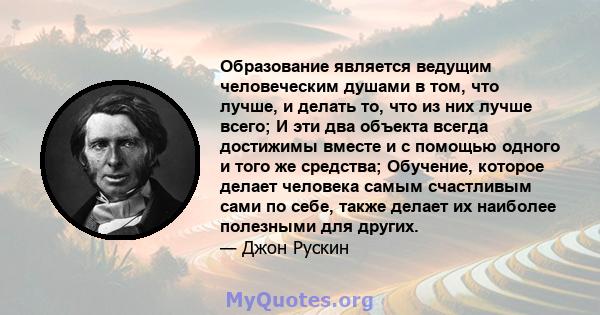 Образование является ведущим человеческим душами в том, что лучше, и делать то, что из них лучше всего; И эти два объекта всегда достижимы вместе и с помощью одного и того же средства; Обучение, которое делает человека самым счастливым сами по себе, также делает их наиболее полезными для других.
— Джон Рускин

MyQuotes.org